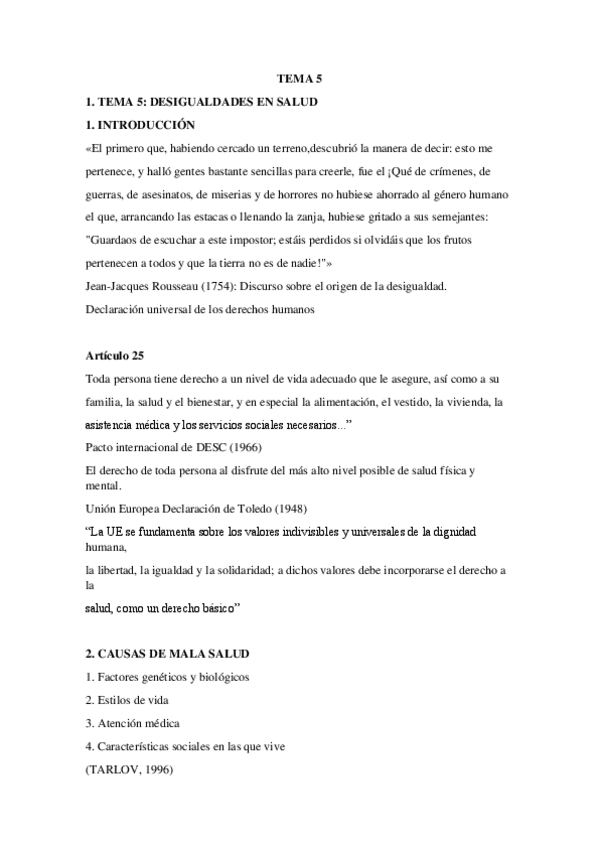 TEMA 5

1. TEMA 5: DESIGUALDADES EN SALUD

1. INTRODUCCIÓN

«El primero que, habiendo cercado un terreno,descubrió la manera de decir: esto me pertenece, y halló gentes bastante sencillas para creerle, fue el ¡Qué de crímenes, de guerras, de asesinatos, de miserias y de horrores no hubiese ahorrado al género humano el que, arrancando las estacas o llenando la zanja, hubiese gritado a sus semejantes: "Guardaos de escuchar a este impostor; estáis perdidos si olvidáis que los frutos pertenecen a todos y que la tierra no es de nadie!"»

Jean-Jacques Rousseau (1754): Discurso sobre el origen de la desigualdad.

Declaración universal de los derechos humanos

Artículo 25

Toda persona tiene derecho a un nivel de vida adecuado que le asegure, así como a su familia, la salud y el bienestar, y en especial la alimentación, el vestido, la vivienda, la asistencia médica y los servicios sociales necesarios...”

Pacto internacional de DESC (1966)

El derecho de toda persona al disfrute del más alto nivel posible de salud física y mental.

Unión Europea Declaración de Toledo (1948)

“La UE se fundamenta sobre los valores indivisibles y universales de la dignidad humana,

la libertad, la igualdad y la solidaridad; a dichos valores debe incorporarse el derecho a la

salud, como un derecho básico”

2. CAUSAS DE MALA SALUD

1. Factores genéticos y biológicos

2. Estilos de vida

3. Atención médica

4. Características sociales en las que vive

(TARLOV, 1996)